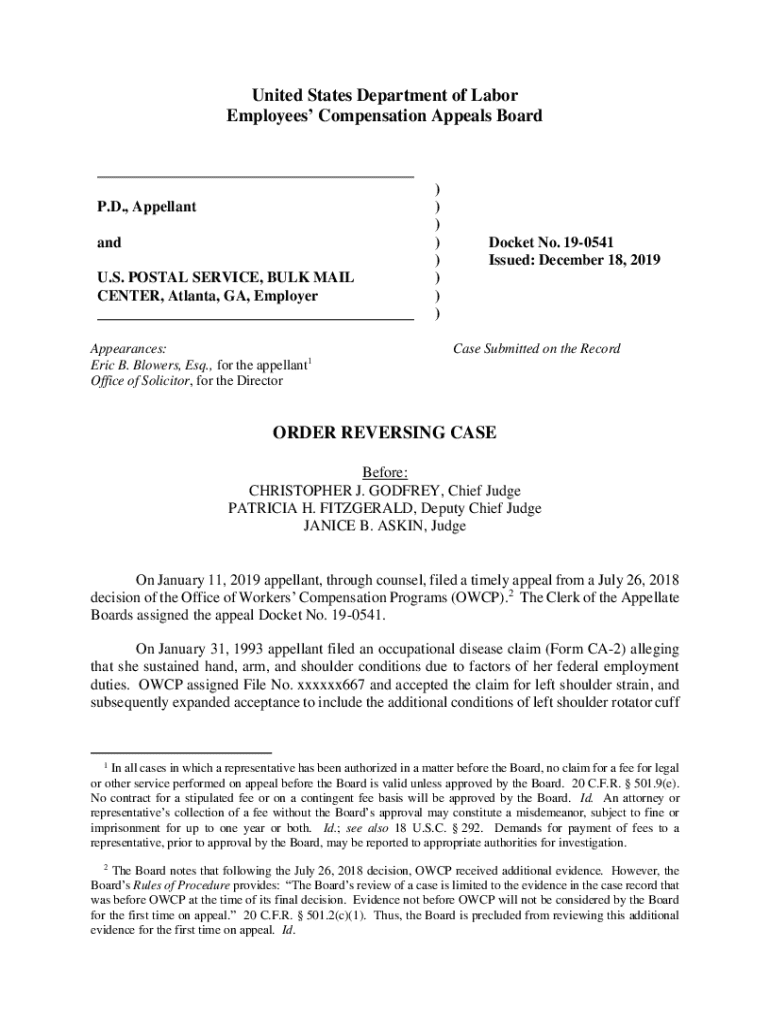 United States Department of Labor
Employees' Compensation Appeals Board

P.D., Appellant

and

U.S. POSTAL SERVICE, BULK MAIL CENTER, Atlanta, GA, Employer

)
)
)
)
)
)
)
)

Docket No. 19-0541
Issued: December 18, 2019

Appearances:
Eric B. Blowers, Esq., for the appellant$^1$
Office of Solicitor, for the Director

Case Submitted on the Record

ORDER REVERSING CASE

Before:
CHRISTOPHER J. GODFREY, Chief Judge
PATRICIA H. FITZGERALD, Deputy Chief Judge
JANICE B. ASKIN, Judge

On January 11, 2019 appellant, through counsel, filed a timely appeal from a July 26, 2018 decision of the Office of Workers' Compensation Programs (OWCP).$^2$ The Clerk of the Appellate Boards assigned the appeal Docket No. 19-0541.

On January 31, 1993 appellant filed an occupational disease claim (Form CA-2) alleging that she sustained hand, arm, and shoulder conditions due to factors of her federal employment duties. OWCP assigned File No. xxxxxx667 and accepted the claim for left shoulder strain, and subsequently expanded acceptance to include the additional conditions of left shoulder rotator cuff

$^1$ In all cases in which a representative has been authorized in a matter before the Board, no claim for a fee for legal or other service performed on appeal before the Board is valid unless approved by the Board. 20 C.F.R. § 501.9(e). No contract for a stipulated fee or on a contingent fee basis will be approved by the Board. Id. An attorney or representative's collection of a fee without the Board's approval may constitute a misdemeanor, subject to fine or imprisonment for up to one year or both. Id.; see also 18 U.S.C. § 292. Demands for payment of fees to a representative, prior to approval by the Board, may be reported to appropriate authorities for investigation.

$^2$ The Board notes that following the July 26, 2018 decision, OWCP received additional evidence. However, the Board's Rules of Procedure provides: "The Board's review of a case is limited to the evidence in the case record that was before OWCP at the time of its final decision. Evidence not before OWCP will not be considered by the Board for the first time on appeal." 20 C.F.R. § 501.2(c)(1). Thus, the Board is precluded from reviewing this additional evidence for the first time on appeal. Id.